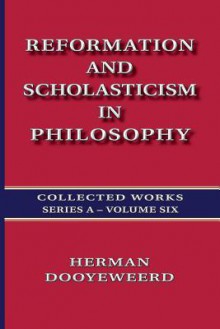 REFORMATION AND SCHOLASTICISM IN PHILOSOPHY

COLLECTED WORKS
SERIES A – VOLUME SIX

HERMAN DOOYEWEERD